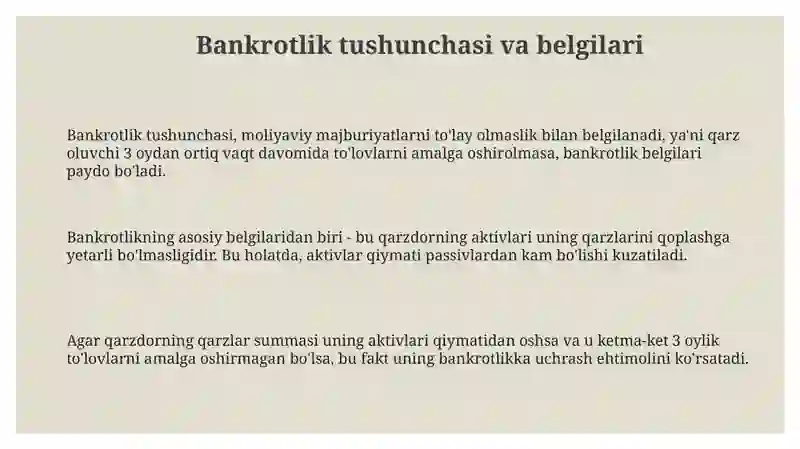 Bankrotlik tushunchasi va belgilari

Bankrotlik tushunchasi, moliyaviy majburiyatlarni to'lay olmaslik bilan belgilanadi, ya'ni qarz oluvchi 3 oydan ortiq vaqt davomida to'lovlarni amalga oshirolmasa, bankrotlik belgilari paydo bo'ladi.

Bankrotlikning asosiy belgilaridan biri - bu qarzdorning aktivlari uning qarzlarini qoplashga yetarli bo'lmasligidir. Bu holatda, aktivlar qiymati passivlardan kam bo'lishi kuzatiladi.

Agar qarzdorning qarzlar summasi uning aktivlari qiymatidan oshsa va u ketma-ket 3 oylik to'lovlarni amalga oshirmagan bo'lsa, bu fakt uning bankrotlikka uchrash ehtimolini ko'rsatadi.